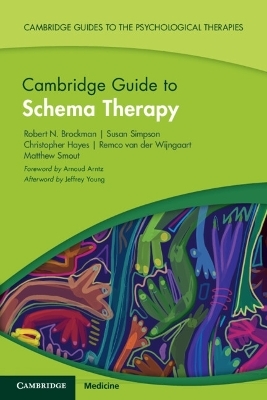 CAMBRIDGE GUIDES TO THE PSYCHOLOGICAL THERAPIES

Cambridge Guide to
Schema Therapy

Robert N. Brockman | Susan Simpson
Christopher Hayes | Remco van der Wijngaart
Matthew Smout

Foreword by Arnoud Arntz
Afterword by Jeffrey Young

CAMBRIDGE Medicine